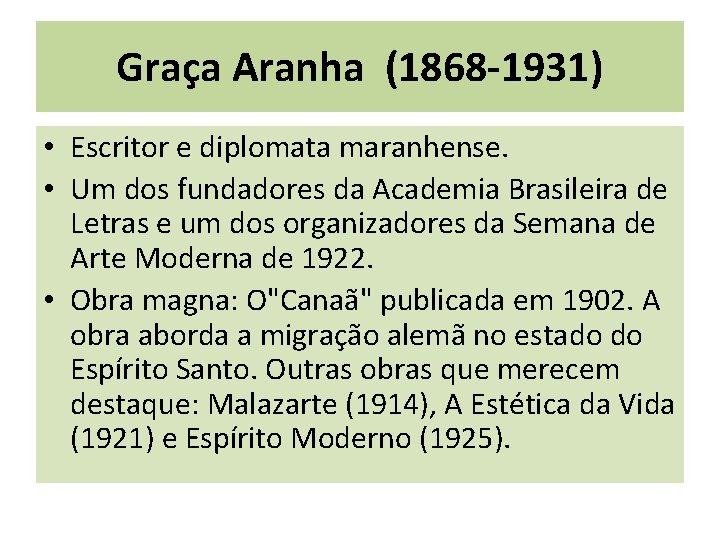 Graça Aranha (1868-1931)

• Escritor e diplomata maranhense.
• Um dos fundadores da Academia Brasileira de Letras e um dos organizadores da Semana de Arte Moderna de 1922.
• Obra magna: O"Canaã" publicada em 1902. A obra aborda a migração alemã no estado do Espírito Santo. Outras obras que merecem destaque: Malazarte (1914), A Estética da Vida (1921) e Espírito Moderno (1925).